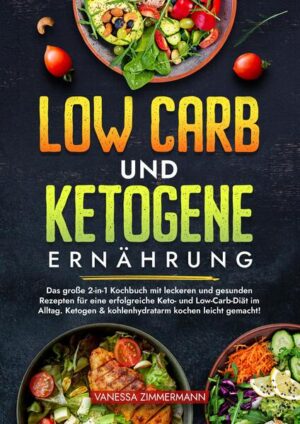 LOW CARB
UND
KETOGENE
ERNÄHRUNG

Das große 2-in-1 Kochbuch mit leckeren und gesunden Rezepten für eine erfolgreiche Keto- und Low-Carb-Diät im Alltag. Ketogen & kohlenhydratarm kochen leicht gemacht!

VANESSA ZIMMERMANN